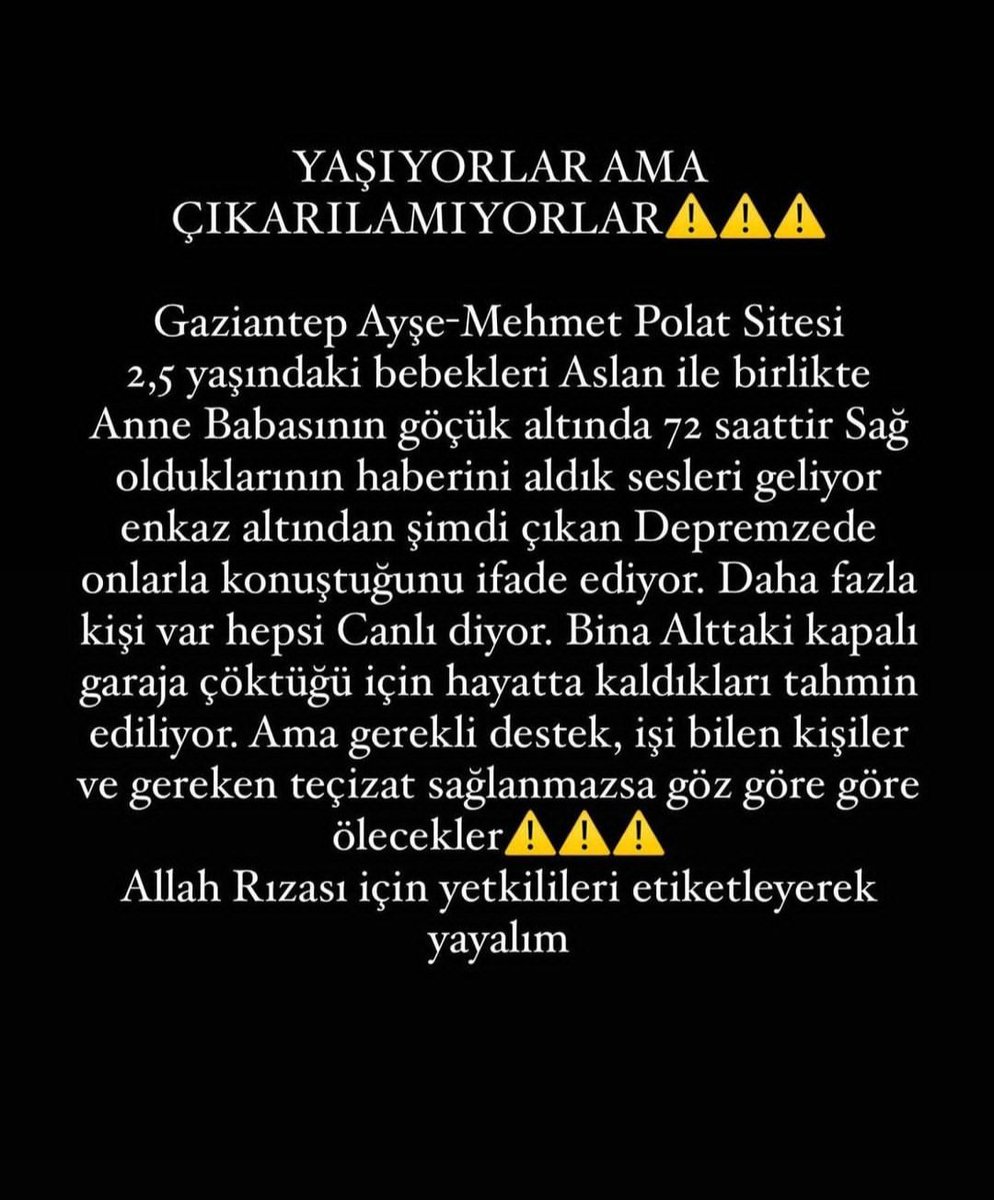 YAŞIYORLAR AMA ÇIKARILAMIYORLAR⚠️⚠️⚠️

Gaziantep Ayşe-Mehmet Polat Sitesi 2,5 yaşındaki bebekleri Aslan ile birlikte Anne Babasının göçük altında 72 saattir Sağ olduklarının haberini aldık sesleri geliyor enkaz altından şimdi çıkan Depremzede onlarla konuştuğunu ifade ediyor. Daha fazla kişi var hepsi Canlı diyor. Bina Alttaki kapalı garaja çöktüğü için hayatta kaldıkları tahmin ediliyor. Ama gerekli destek, işi bilen kişiler ve gereken teçizat sağlanmazsa göz göre göre ölecekler⚠️⚠️⚠️
Allah Rızası için yetkilileri etiketleyerek yayalım